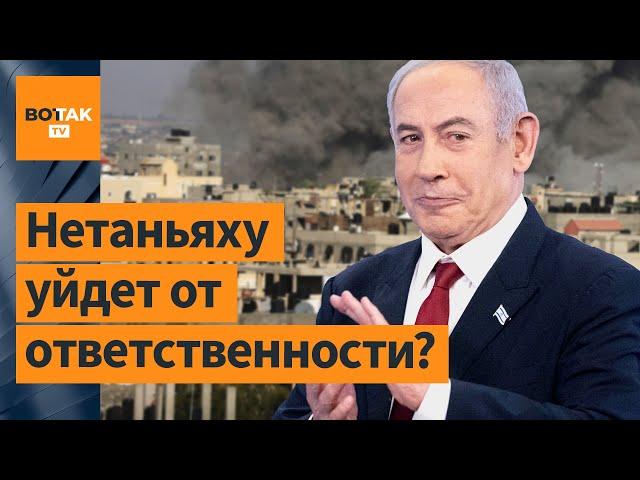 ВОТТАК
TV

Нетаньяху уйдет от ответственности?